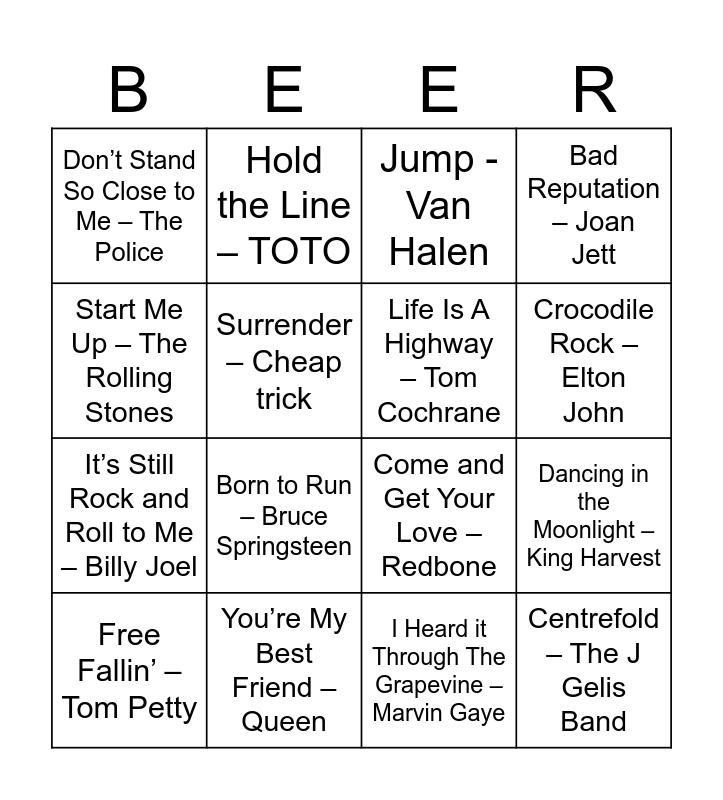 | B | E | E | R |
|---|---|---|---|
| Don't Stand So Close to Me – The Police | Hold the Line – TOTO | Jump - Van Halen | Bad Reputation – Joan Jett |
| Start Me Up – The Rolling Stones | Surrender – Cheap trick | Life Is A Highway – Tom Cochrane | Crocodile Rock – Elton John |
| It's Still Rock and Roll to Me – Billy Joel | Born to Run – Bruce Springsteen | Come and Get Your Love – Redbone | Dancing in the Moonlight – King Harvest |
| Free Fallin' – Tom Petty | You're My Best Friend – Queen | I Heard it Through The Grapevine – Marvin Gaye | Centrefold – The J Gelis Band |